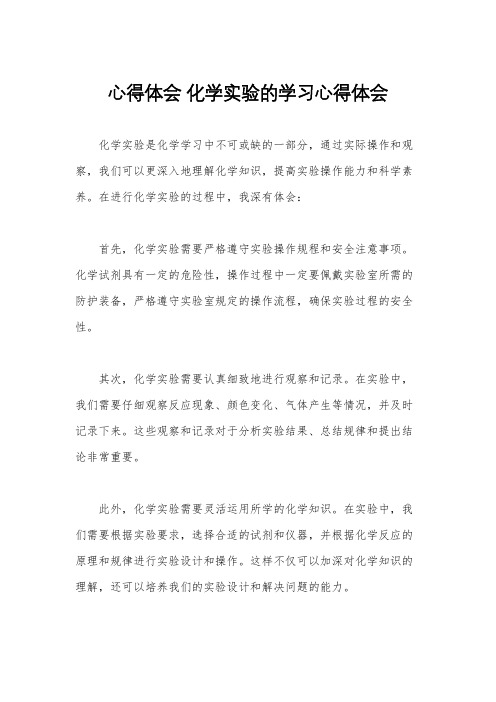 心得体会 化学实验的学习心得体会

化学实验是化学学习中不可或缺的一部分，通过实际操作和观察，我们可以更深入地理解化学知识，提高实验操作能力和科学素养。在进行化学实验的过程中，我深有体会：

首先，化学实验需要严格遵守实验操作规程和安全注意事项。化学试剂具有一定的危险性，操作过程中一定要佩戴实验室所需的防护装备，严格遵守实验室规定的操作流程，确保实验过程的安全性。

其次，化学实验需要认真细致地进行观察和记录。在实验中，我们需要仔细观察反应现象、颜色变化、气体产生等情况，并及时记录下来。这些观察和记录对于分析实验结果、总结规律和提出结论非常重要。

此外，化学实验需要灵活运用所学的化学知识。在实验中，我们需要根据实验要求，选择合适的试剂和仪器，并根据化学反应的原理和规律进行实验设计和操作。这样不仅可以加深对化学知识的理解，还可以培养我们的实验设计和解决问题的能力。